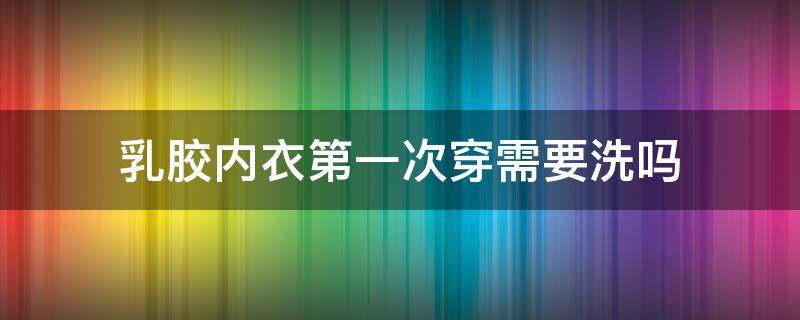 乳胶内衣第一次穿需要洗吗